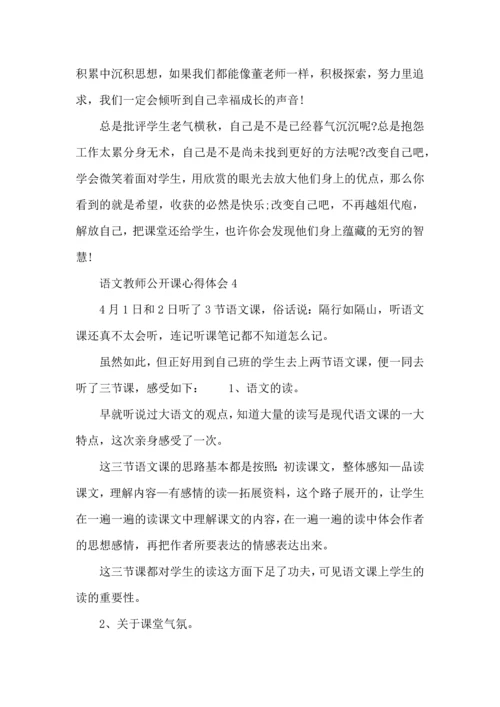 积累中沉积思想，如果我们都能像董老师一样，积极探索，努力里追求，我们一定会倾听到自己幸福成长的声音！

总是批评学生老气横秋，自己是不是已经暮气沉沉呢?总是抱怨工作太累分身无术，自己是不是尚未找到更好的方法呢?改变自己吧，学会微笑着面对学生，用欣赏的眼光去放大他们身上的优点，那么你看到的就是希望，收获的必然是快乐;改变自己吧，不再越俎代庖，解放自己，把课堂还给学生，也许你会发现他们身上蕴藏的无穷的智慧！

语文教师公开课心得体会4

4月1日和2日听了3节语文课，俗话说：隔行如隔山，听语文课还真不太会听，连记听课笔记都不知道怎么记。

虽然如此，但正好用到自己班的学生去上两节语文课，便一同去听了三节课，感受如下：　　1、语文的读。

早就听说过大语文的观点，知道大量的读写是现代语文课的一大特点，这次亲身感受了一次。

这三节语文课的思路基本都是按照：初读课文，整体感知—品读课文，理解内容—有感情的读—拓展资料，这个路子展开的，让学生在一遍一遍的读课文中理解课文的内容，在一遍一遍的读中体会作者的思想感情，再把作者所要表达的情感表达出来。

这三节课都对学生的读这方面下足了功夫，可见语文课上学生的读的重要性。

2、关于课堂气氛。